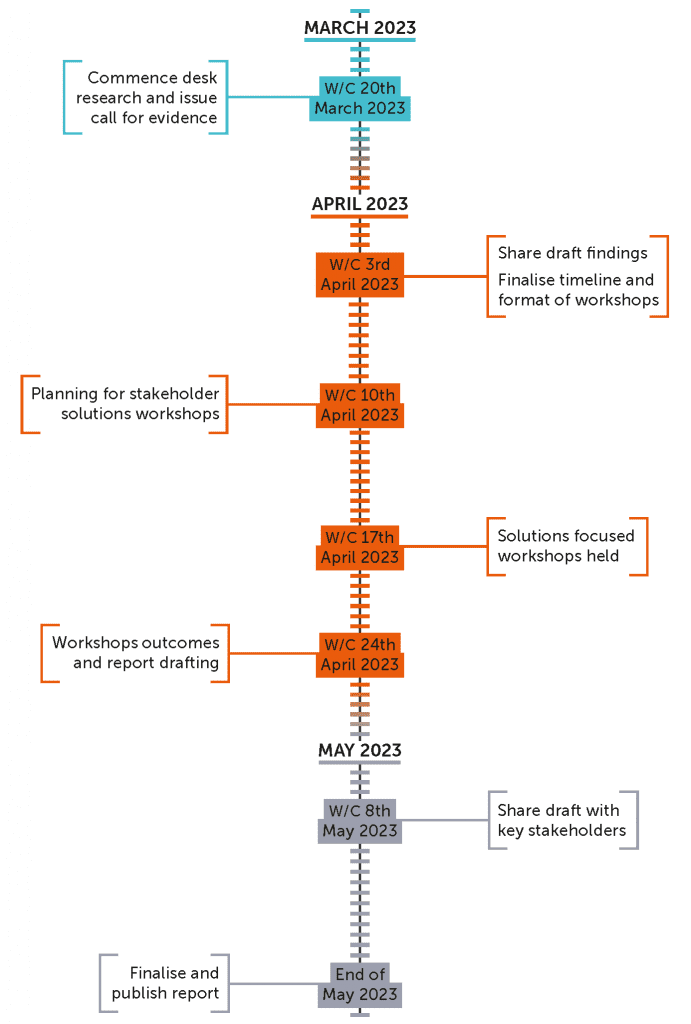 MARCH 2023

W/C 20th March 2023

Commence desk research and issue call for evidence

APRIL 2023

W/C 3rd April 2023

Share draft findings

Finalise timeline and format of workshops

W/C 10th April 2023

Planning for stakeholder solutions workshops

W/C 17th April 2023

Solutions focused workshops held

W/C 24th April 2023

Workshops outcomes and report drafting

MAY 2023

W/C 8th May 2023

Share draft with key stakeholders

End of May 2023

Finalise and publish report